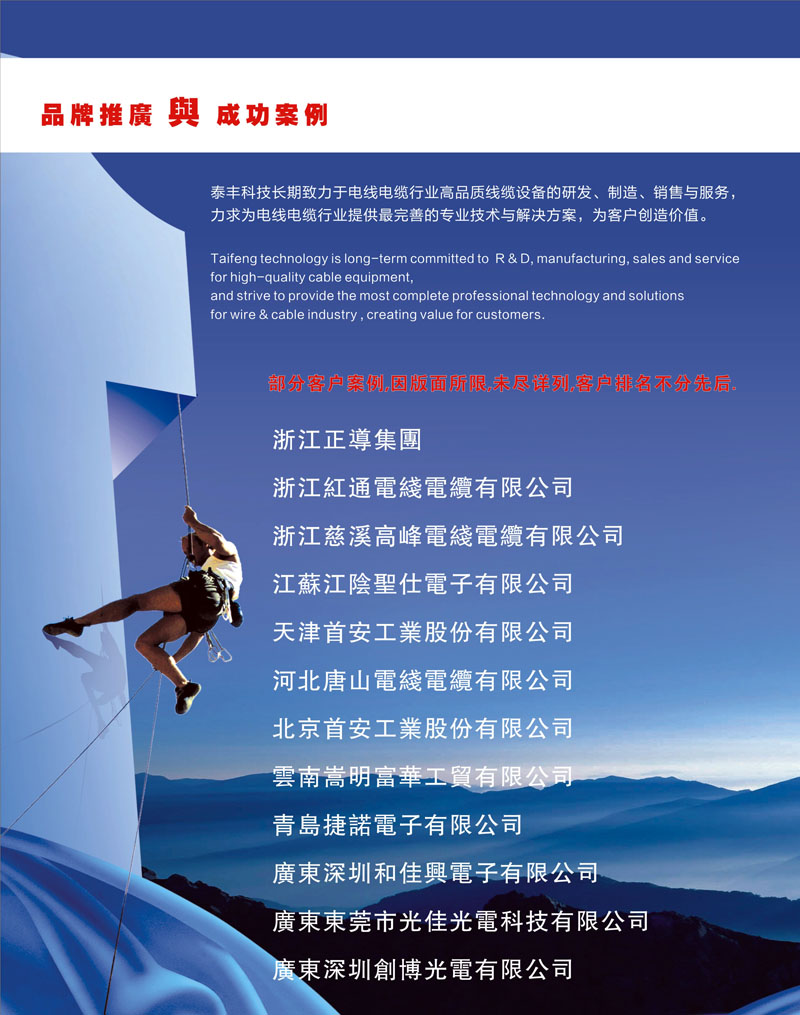 品牌推廣 與 成功案例

泰丰科技长期致力于电线电缆行业高品质线缆设备的研发、制造、销售与服务，力求为电线电缆行业提供最完善的专业技术与解决方案，为客户创造价值。

Taifeng technology is long-term committed to R & D, manufacturing, sales and service for high-quality cable equipment,
and strive to provide the most complete professional technology and solutions for wire & cable industry , creating value for customers.

部分客户案例,因版面所限,未尽详列,客户排名不分先后.

浙江正導集團
浙江紅通電綫電纜有限公司
浙江慈溪高峰電綫電纜有限公司
江蘇江陰聖仕電子有限公司
天津首安工業股份有限公司
河北唐山電綫電纜有限公司
北京首安工業股份有限公司
雲南嵩明富華工貿有限公司
青島捷諾電子有限公司
廣東深圳和佳興電子有限公司
廣東東莞市光佳光電科技有限公司
廣東深圳創博光電有限公司